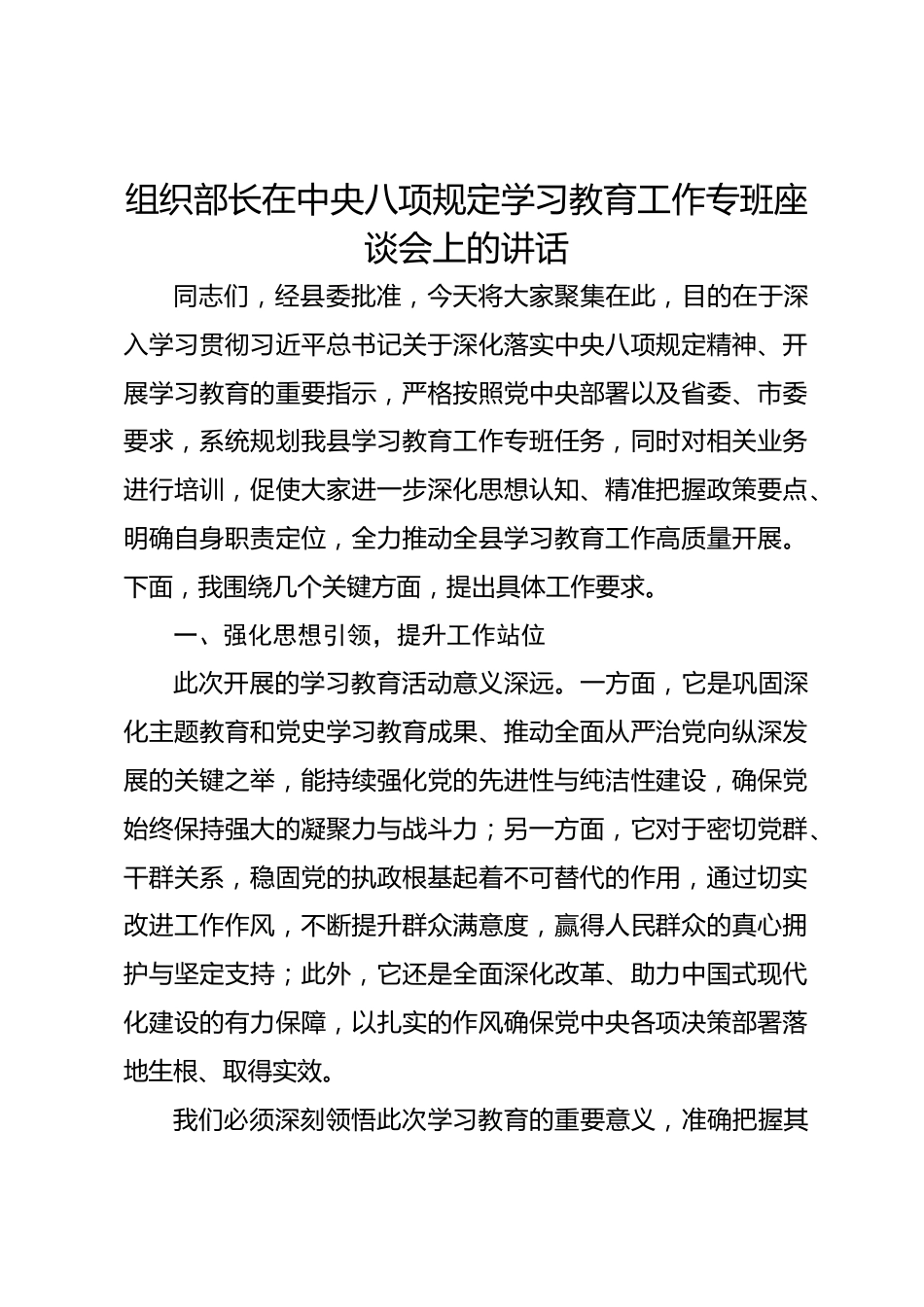 组织部长在中央八项规定学习教育工作专班座谈会上的讲话

同志们，经县委批准，今天将大家聚集在此，目的在于深入学习贯彻习近平总书记关于深化落实中央八项规定精神、开展学习教育的重要指示，严格按照党中央部署以及省委、市委要求，系统规划我县学习教育工作专班任务，同时对相关业务进行培训，促使大家进一步深化思想认知、精准把握政策要点、明确自身职责定位，全力推动全县学习教育工作高质量开展。下面，我围绕几个关键方面，提出具体工作要求。

一、强化思想引领，提升工作站位

此次开展的学习教育活动意义深远。一方面，它是巩固深化主题教育和党史学习教育成果、推动全面从严治党向纵深发展的关键之举，能持续强化党的先进性与纯洁性建设，确保党始终保持强大的凝聚力与战斗力；另一方面，它对于密切党群、干群关系，稳固党的执政根基起着不可替代的作用，通过切实改进工作作风，不断提升群众满意度，赢得人民群众的真心拥护与坚定支持；此外，它还是全面深化改革、助力中国式现代化建设的有力保障，以扎实的作风确保党中央各项决策部署落地生根、取得实效。

我们必须深刻领悟此次学习教育的重要意义，准确把握其